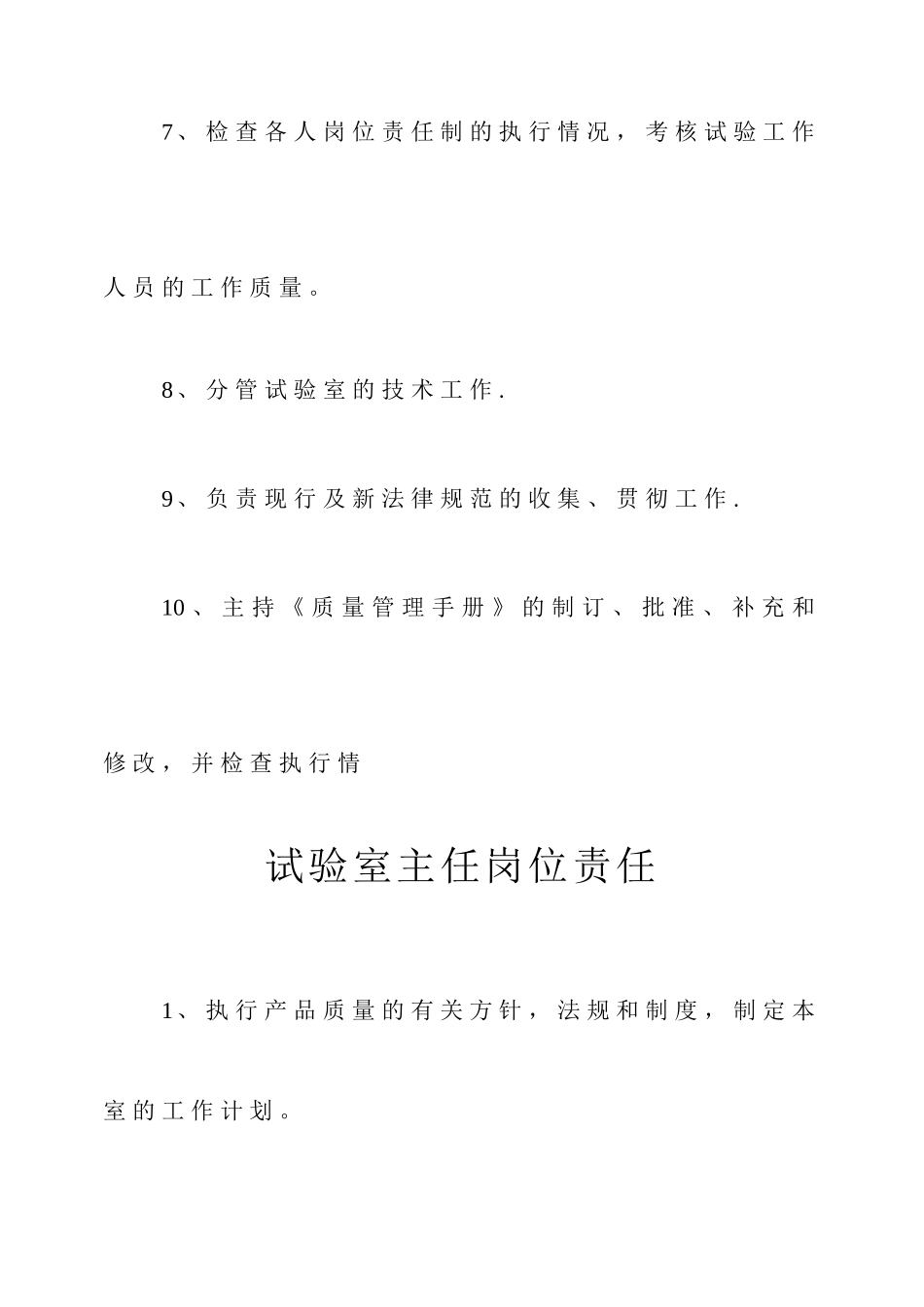 7、检查各人岗位责任制的执行情况，考核试验工作人员的工作质量。

8、分管试验室的技术工作.

9、负责现行及新法律规范的收集、贯彻工作.

10、主持《质量管理手册》的制订、批准、补充和修改，并检查执行情

试验室主任岗位责任

1、执行产品质量的有关方针，法规和制度，制定本室的工作计划。